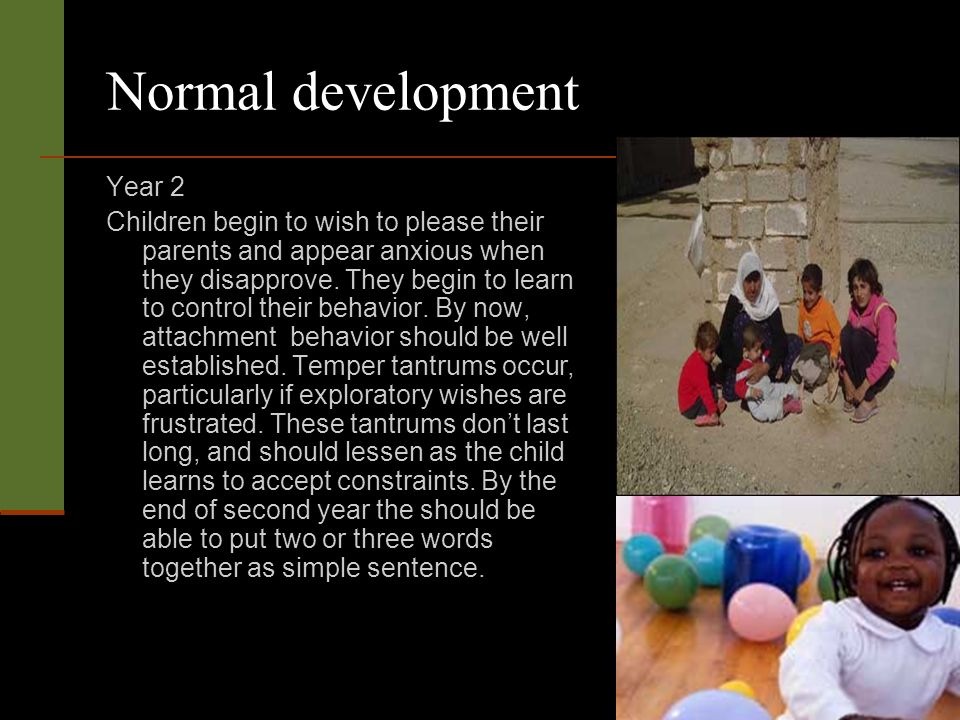 Normal development

Year 2

Children begin to wish to please their parents and appear anxious when they disapprove. They begin to learn to control their behavior. By now, attachment  behavior should be well established. Temper tantrums occur, particularly if exploratory wishes are frustrated. These tantrums don't last long, and should lessen as the child learns to accept constraints. By the end of second year the should be able to put two or three words together as simple sentence.